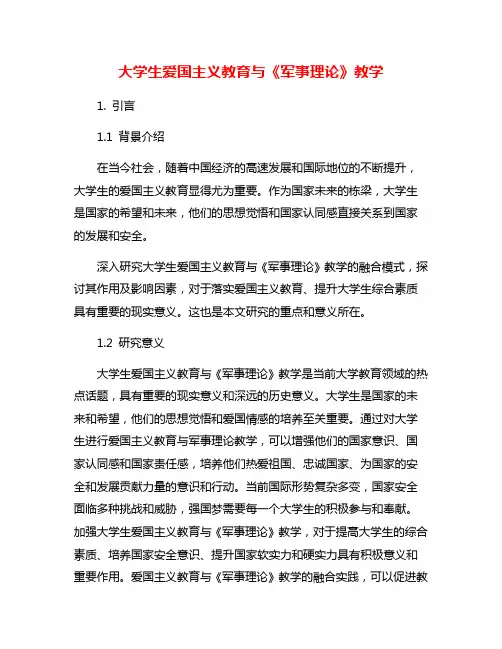 大学生爱国主义教育与《军事理论》教学

1. 引言

1.1 背景介绍

在当今社会，随着中国经济的高速发展和国际地位的不断提升，大学生的爱国主义教育显得尤为重要。作为国家未来的栋梁，大学生是国家的希望和未来，他们的思想觉悟和国家认同感直接关系到国家的发展和安全。

深入研究大学生爱国主义教育与《军事理论》教学的融合模式，探讨其作用及影响因素，对于落实爱国主义教育、提升大学生综合素质具有重要的现实意义。这也是本文研究的重点和意义所在。

1.2 研究意义

大学生爱国主义教育与《军事理论》教学是当前大学教育领域的热点话题，具有重要的现实意义和深远的历史意义。大学生是国家的未来和希望，他们的思想觉悟和爱国情感的培养至关重要。通过对大学生进行爱国主义教育与军事理论教学，可以增强他们的国家意识、国家认同感和国家责任感，培养他们热爱祖国、忠诚国家、为国家的安全和发展贡献力量的意识和行动。当前国际形势复杂多变，国家安全面临多种挑战和威胁，强国梦需要每一个大学生的积极参与和奉献。加强大学生爱国主义教育与《军事理论》教学，对于提高大学生的综合素质、培养国家安全意识、提升国家软实力和硬实力具有积极意义和重要作用。爱国主义教育与《军事理论》教学的融合实践，可以促进教